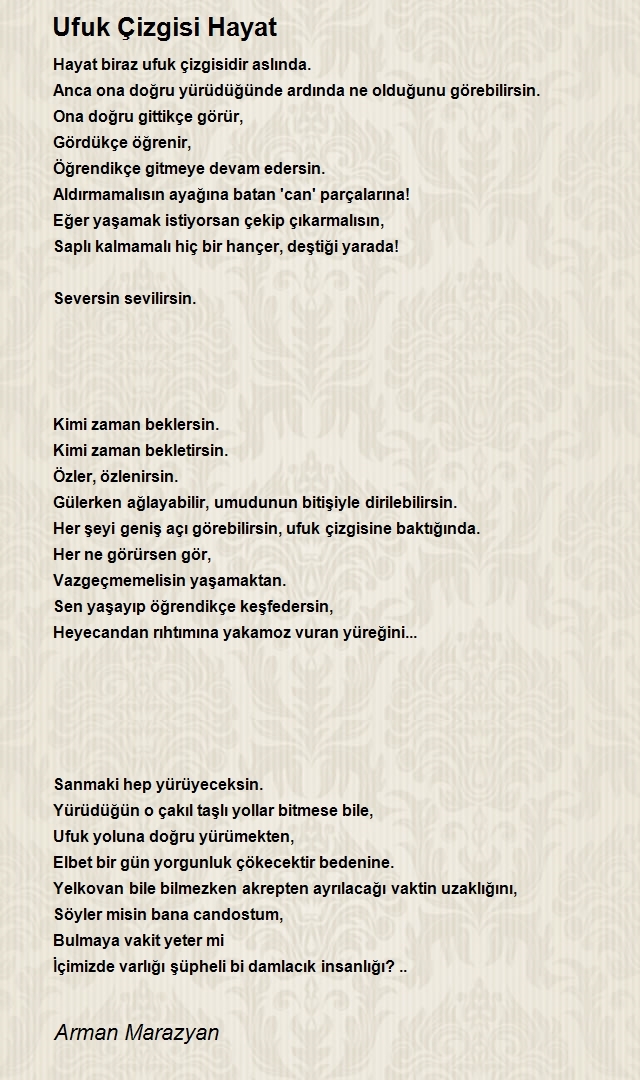 Ufuk Çizgisi Hayat

Hayat biraz ufuk çizgisidir aslında.
Anca ona doğru yürüdüğünde ardında ne olduğunu görebilirsin.
Ona doğru gittikçe görür,
Gördükçe öğrenir,
Öğrendikçe gitmeye devam edersin.
Aldırmamalısın ayağına batan 'can' parçalarına!
Eğer yaşamak istiyorsan çekip çıkarmalısın,
Saplı kalmamalı hiç bir hançer, deştiği yarada!

Seversin sevilirsin.

Kimi zaman beklersin.
Kimi zaman bekletirsin.
Özler, özlenirsin.
Gülerken ağlayabilir, umudunun bitişiyle dirilebilirsin.
Her şeyi geniş açı görebilirsin, ufuk çizgisine baktığında.
Her ne görürsen gör,
Vazgeçmemelisin yaşamaktan.
Sen yaşayıp öğrendikçe keşfedersin,
Heyecandan rıhtımına yakamoz vuran yüreğini...

Sanmaki hep yürüyeceksin.
Yürüdüğün o çakıl taşlı yollar bitmese bile,
Ufuk yoluna doğru yürümekten,
Elbet bir gün yorgunluk çökecektir bedenine.
Yelkovan bile bilmezken akrepten ayrılacağı vaktin uzaklığını,
Söyler misin bana candostum,
Bulmaya vakit yeter mi
İçimizde varlığı şüpheli bi damlacık insanlığı? ..

Arman Marazyan